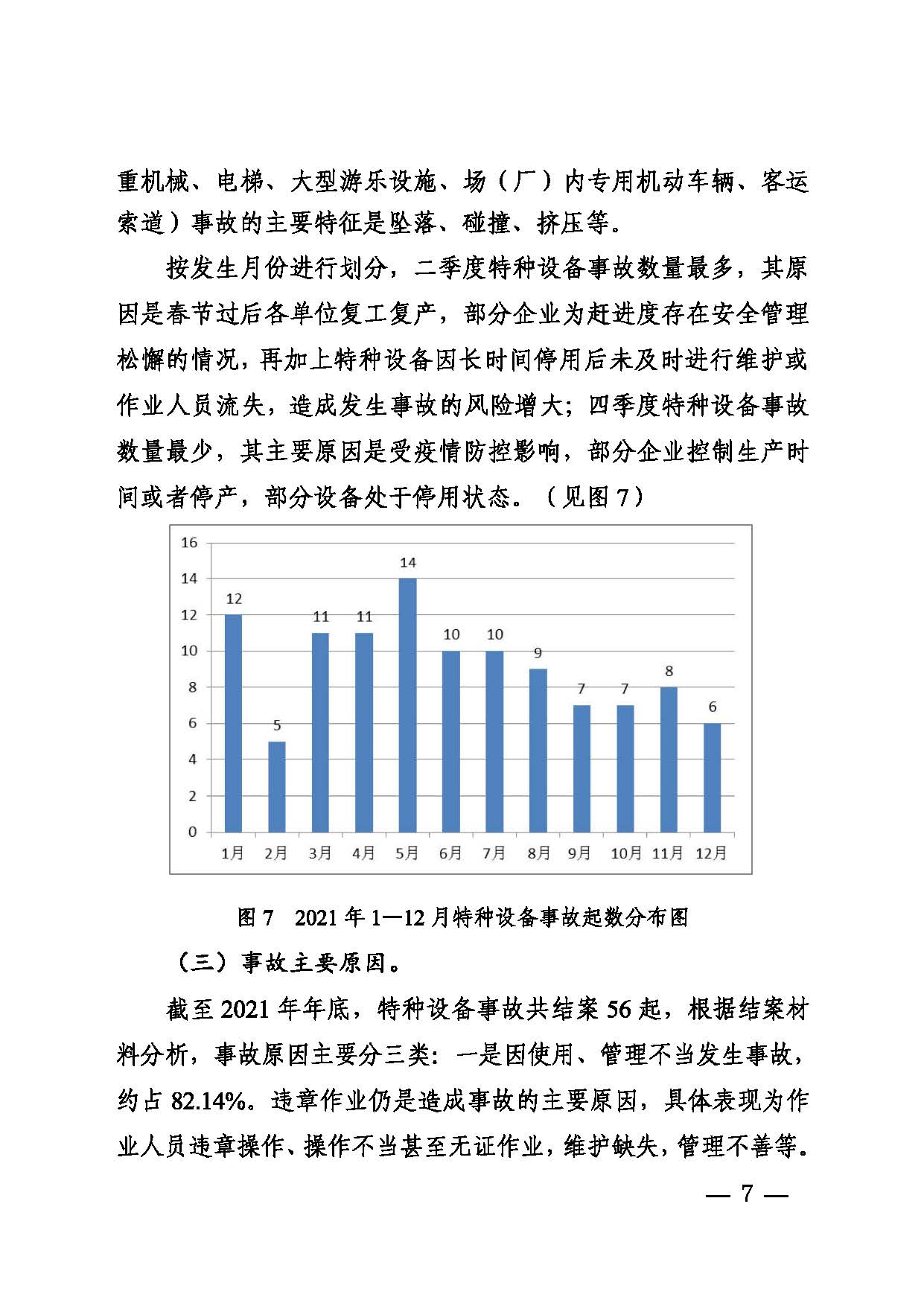 重机械、电梯、大型游乐设施、场（厂）内专用机动车辆、客运索道）事故的主要特征是坠落、碰撞、挤压等。

按发生月份进行划分，二季度特种设备事故数量最多，其原因是春节过后各单位复工复产，部分企业为赶进度存在安全管理松懈的情况，再加上特种设备因长时间停用后未及时进行维护或作业人员流失，造成发生事故的风险增大；四季度特种设备事故数量最少，其主要原因是受疫情防控影响，部分企业控制生产时间或者停产，部分设备处于停用状态。（见图 7）

16
14
12
10
8
6
4
2
0

12
5
11
11
14
10
10
9
7
7
8
6

1月 2月 3月 4月 5月 6月 7月 8月 9月 10月 11月 12月

图 7　2021 年 1—12 月特种设备事故起数分布图

（三）事故主要原因。

截至 2021 年年底，特种设备事故共结案 56 起，根据结案材料分析，事故原因主要分三类：一是因使用、管理不当发生事故，约占 82.14%。违章作业仍是造成事故的主要原因，具体表现为作业人员违章操作、操作不当甚至无证作业，维护缺失，管理不善等。

— 7 —